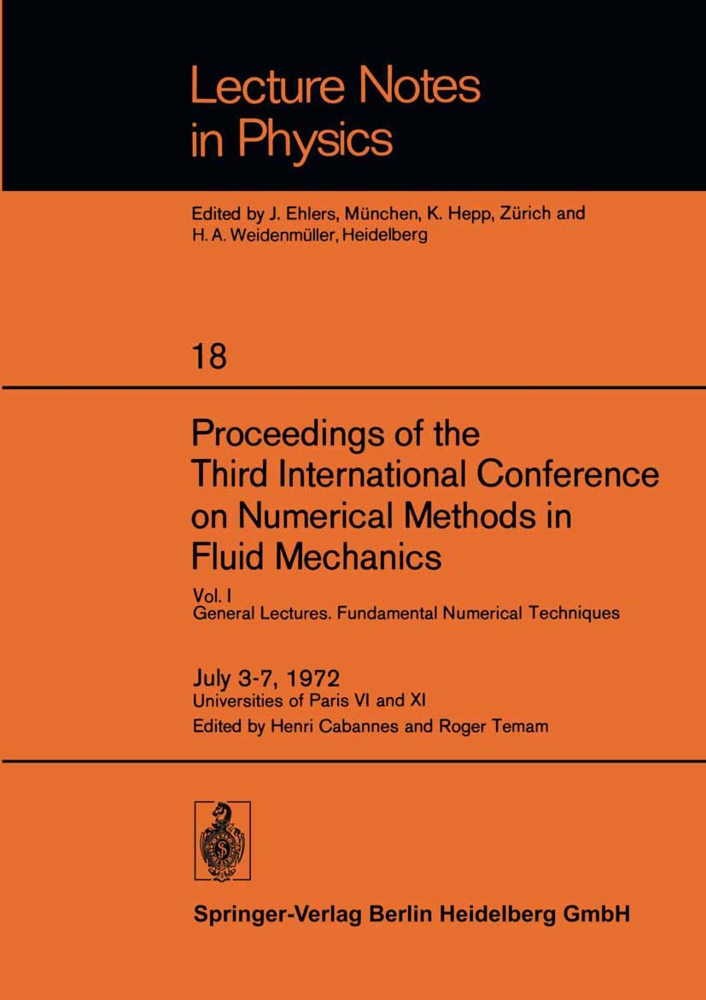 Lecture Notes in Physics

Edited by J. Ehlers, München, K. Hepp, Zürich and H. A. Weidenmüller, Heidelberg

18

Proceedings of the Third International Conference on Numerical Methods in Fluid Mechanics

Vol. I
General Lectures. Fundamental Numerical Techniques

July 3-7, 1972
Universities of Paris VI and XI
Edited by Henri Cabannes and Roger Temam

Springer-Verlag Berlin Heidelberg GmbH